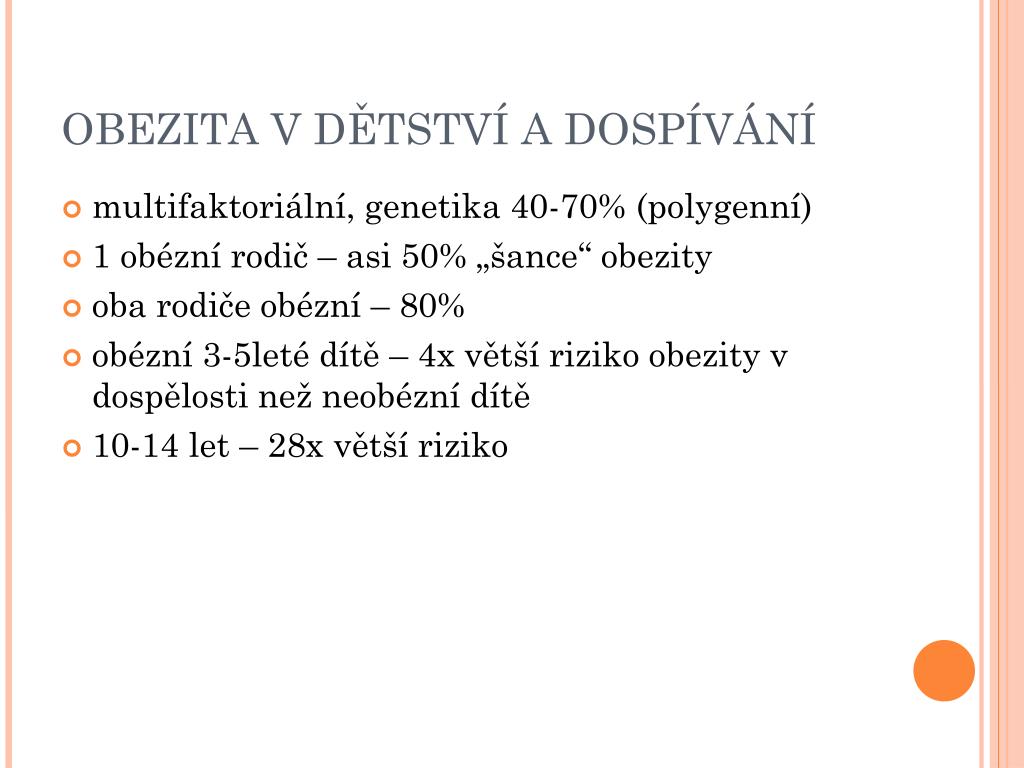 OBEZITA V DĚTSTVÍ A DOSPÍVÁNÍ

multifaktoriální, genetika 40-70% (polygenní)

1 obézní rodič – asi 50% „šance“ obezity

oba rodiče obézní – 80%

obézní 3-5leté dítě – 4x větší riziko obezity v dospělosti než neobézní dítě

10-14 let – 28x větší riziko